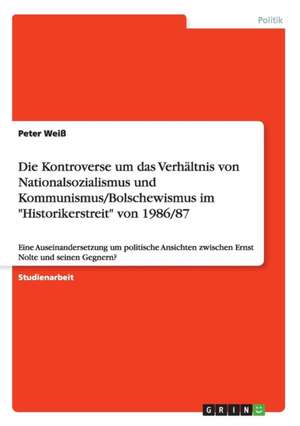 Politik

Peter Weiß

Die Kontroverse um das Verhältnis von Nationalsozialismus und Kommunismus/Bolschewismus im "Historikerstreit" von 1986/87

Eine Auseinandersetzung um politische Ansichten zwischen Ernst Nolte und seinen Gegnern?

Studienarbeit

GRIN